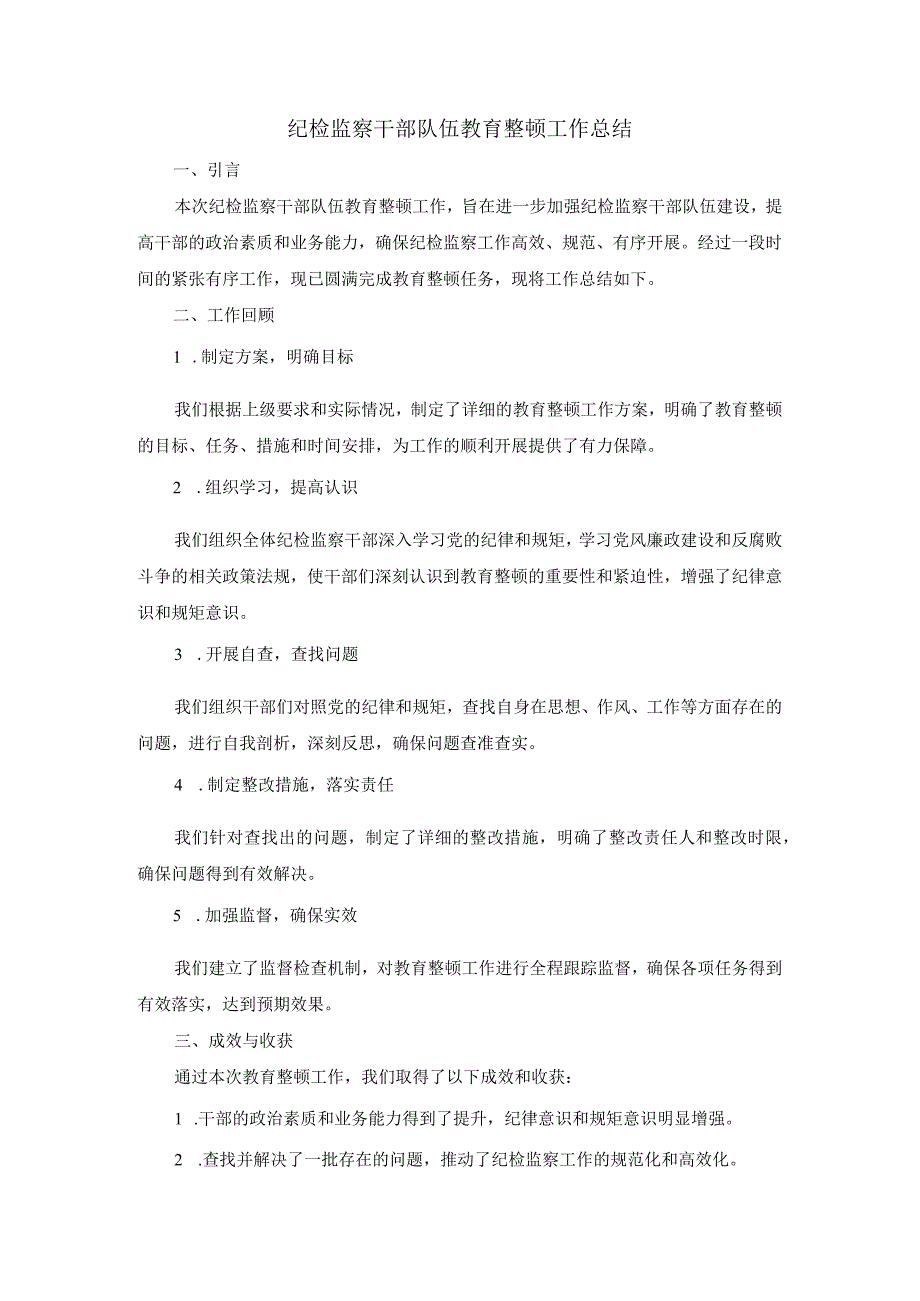 纪检监察干部队伍教育整顿工作总结

一、引言

本次纪检监察干部队伍教育整顿工作，旨在进一步加强纪检监察干部队伍建设，提高干部的政治素质和业务能力，确保纪检监察工作高效、规范、有序开展。经过一段时间的紧张有序工作，现已圆满完成教育整顿任务，现将工作总结如下。

二、工作回顾

1 .制定方案，明确目标

我们根据上级要求和实际情况，制定了详细的教育整顿工作方案，明确了教育整顿的目标、任务、措施和时间安排，为工作的顺利开展提供了有力保障。

2 .组织学习，提高认识

我们组织全体纪检监察干部深入学习党的纪律和规矩，学习党风廉政建设和反腐败斗争的相关政策法规，使干部们深刻认识到教育整顿的重要性和紧迫性，增强了纪律意识和规矩意识。

3 .开展自查，查找问题

我们组织干部们对照党的纪律和规矩，查找自身在思想、作风、工作等方面存在的问题，进行自我剖析，深刻反思，确保问题查准查实。

4 .制定整改措施，落实责任

我们针对查找出的问题，制定了详细的整改措施，明确了整改责任人和整改时限，确保问题得到有效解决。

5 .加强监督，确保实效

我们建立了监督检查机制，对教育整顿工作进行全程跟踪监督，确保各项任务得到有效落实，达到预期效果。

三、成效与收获

通过本次教育整顿工作，我们取得了以下成效和收获：

1 .干部的政治素质和业务能力得到了提升，纪律意识和规矩意识明显增强。

2 .查找并解决了一批存在的问题，推动了纪检监察工作的规范化和高效化。